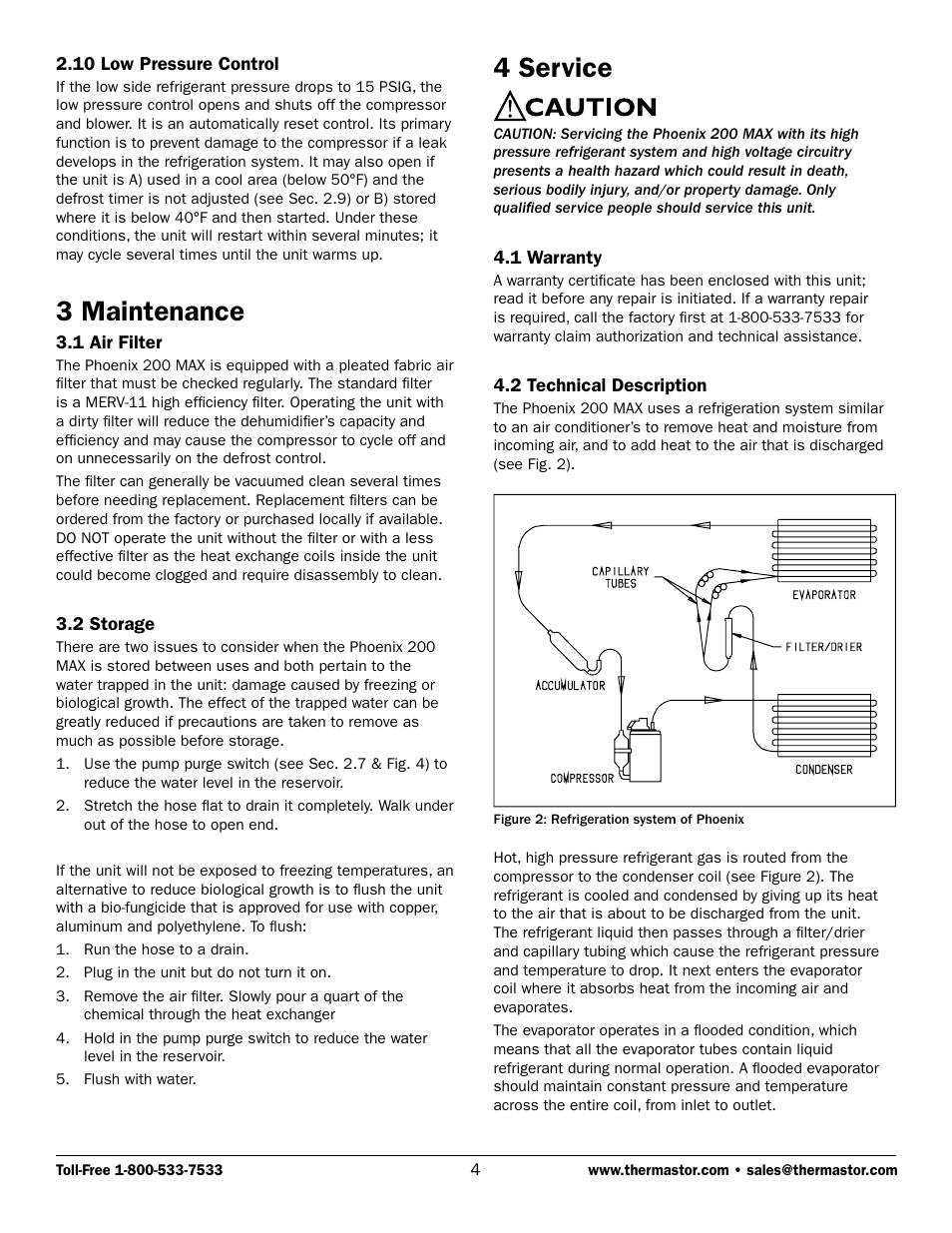 2.10 Low Pressure Control

If the low side refrigerant pressure drops to 15 PSIG, the low pressure control opens and shuts off the compressor and blower. It is an automatically reset control. Its primary function is to prevent damage to the compressor if a leak develops in the refrigeration system. It may also open if the unit is A) used in a cool area (below 50°F) and the defrost timer is not adjusted (see Sec. 2.9) or B) stored where it is below 40°F and then started. Under these conditions, the unit will restart within several minutes; it may cycle several times until the unit warms up.

3 Maintenance

3.1 Air Filter

The Phoenix 200 MAX is equipped with a pleated fabric air filter that must be checked regularly. The standard filter is a MERV-11 high efficiency filter. Operating the unit with a dirty filter will reduce the dehumidifier's capacity and efficiency and may cause the compressor to cycle off and on unnecessarily on the defrost control.

The filter can generally be vacuumed clean several times before needing replacement. Replacement filters can be ordered from the factory or purchased locally if available. DO NOT operate the unit without the filter or with a less effective filter as the heat exchange coils inside the unit could become clogged and require disassembly to clean.

3.2 Storage

There are two issues to consider when the Phoenix 200 MAX is stored between uses and both pertain to the water trapped in the unit: damage caused by freezing or biological growth. The effect of the trapped water can be greatly reduced if precautions are taken to remove as much as possible before storage.

1. Use the pump purge switch (see Sec. 2.7 & Fig. 4) to reduce the water level in the reservoir.
2. Stretch the hose flat to drain it completely. Walk under out of the hose to open end.

If the unit will not be exposed to freezing temperatures, an alternative to reduce biological growth is to flush the unit with a bio-fungicide that is approved for use with copper, aluminum and polyethylene. To flush:

1. Run the hose to a drain.
2. Plug in the unit but do not turn it on.
3. Remove the air filter. Slowly pour a quart of the chemical through the heat exchanger
4. Hold in the pump purge switch to reduce the water level in the reservoir.
5. Flush with water.

4 Service

CAUTION

CAUTION: Servicing the Phoenix 200 MAX with its high pressure refrigerant system and high voltage circuitry presents a health hazard which could result in death, serious bodily injury, and/or property damage. Only qualified service people should service this unit.

4.1 Warranty

A warranty certificate has been enclosed with this unit; read it before any repair is initiated. If a warranty repair is required, call the factory first at 1-800-533-7533 for warranty claim authorization and technical assistance.

4.2 Technical Description

The Phoenix 200 MAX uses a refrigeration system similar to an air conditioner's to remove heat and moisture from incoming air, and to add heat to the air that is discharged (see Fig. 2).

CAPILLARY TUBES
EVAPORATOR
FILTER/DRIER
ACCUMULATOR
COMPRESSOR
CONDENSER

Figure 2: Refrigeration system of Phoenix

Hot, high pressure refrigerant gas is routed from the compressor to the condenser coil (see Figure 2). The refrigerant is cooled and condensed by giving up its heat to the air that is about to be discharged from the unit. The refrigerant liquid then passes through a filter/drier and capillary tubing which cause the refrigerant pressure and temperature to drop. It next enters the evaporator coil where it absorbs heat from the incoming air and evaporates.

The evaporator operates in a flooded condition, which means that all the evaporator tubes contain liquid refrigerant during normal operation. A flooded evaporator should maintain constant pressure and temperature across the entire coil, from inlet to outlet.

Toll-Free 1-800-533-7533 4 www.thermastor.com • sales@thermastor.com